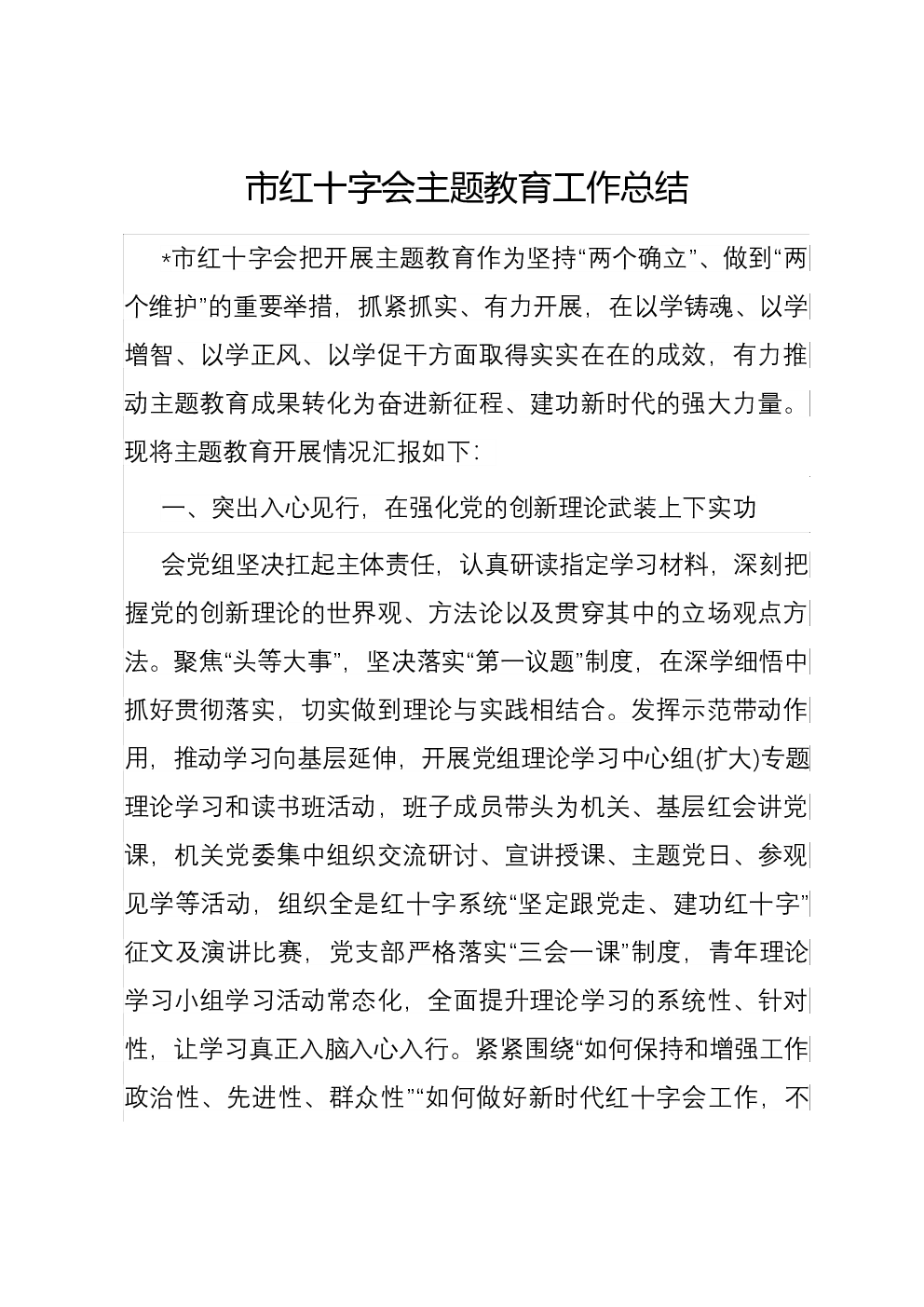 市红十字会主题教育工作总结

*市红十字会把开展主题教育作为坚持“两个确立”、做到“两个维护”的重要举措，抓紧抓实、有力开展，在以学铸魂、以学增智、以学正风、以学促干方面取得实实在在的成效，有力推动主题教育成果转化为奋进新征程、建功新时代的强大力量。现将主题教育开展情况汇报如下：

一、突出入心见行，在强化党的创新理论武装上下实功

会党组坚决扛起主体责任，认真研读指定学习材料，深刻把握党的创新理论的世界观、方法论以及贯穿其中的立场观点方法。聚焦“头等大事”，坚决落实“第一议题”制度，在深学细悟中抓好贯彻落实，切实做到理论与实践相结合。发挥示范带动作用，推动学习向基层延伸，开展党组理论学习中心组(扩大)专题理论学习和读书班活动，班子成员带头为机关、基层红会讲党课，机关党委集中组织交流研讨、宣讲授课、主题党日、参观见学等活动，组织全是红十字系统“坚定跟党走、建功红十字”征文及演讲比赛，党支部严格落实“三会一课”制度，青年理论学习小组学习活动常态化，全面提升理论学习的系统性、针对性，让学习真正入脑入心入行。紧紧围绕“如何保持和增强工作政治性、先进性、群众性”“如何做好新时代红十字会工作，不